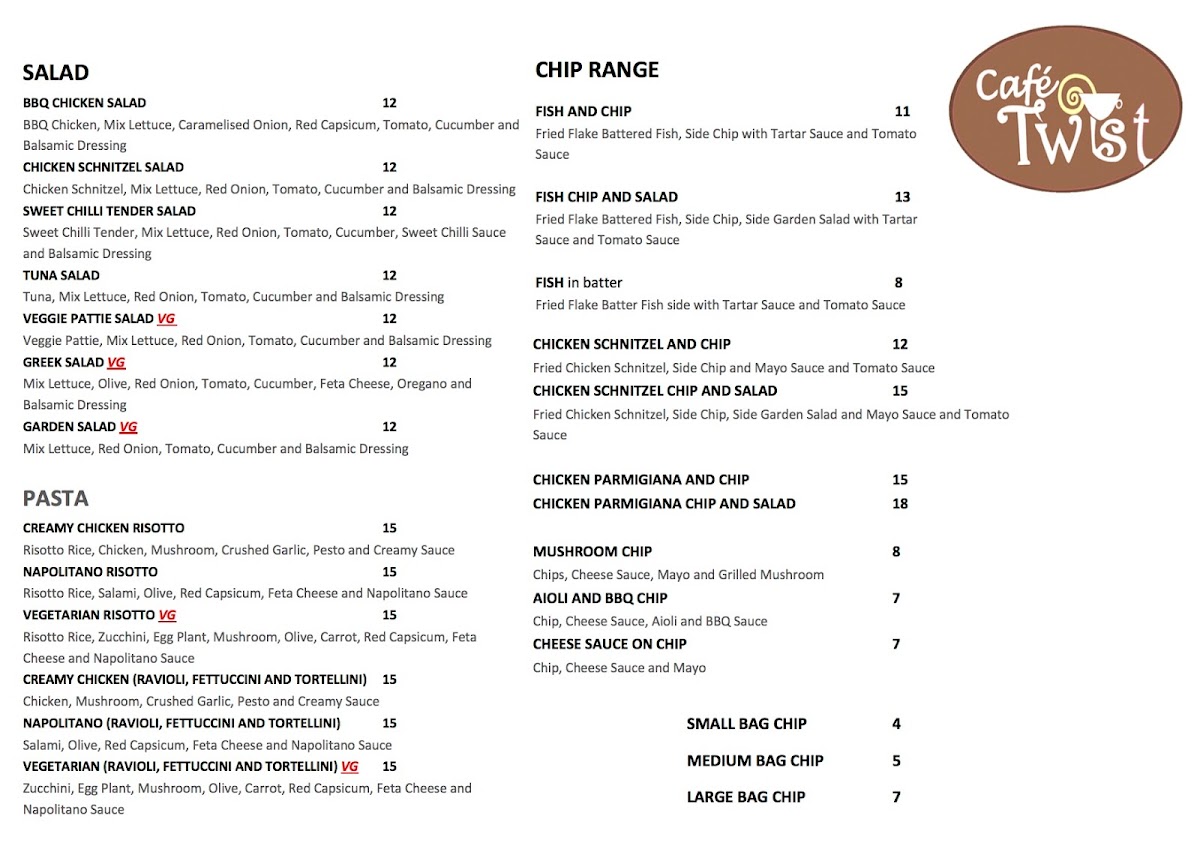 SALAD

BBQ CHICKEN SALAD 12
BBQ Chicken, Mix Lettuce, Caramelised Onion, Red Capsicum, Tomato, Cucumber and Balsamic Dressing

CHICKEN SCHNITZEL SALAD 12
Chicken Schnitzel, Mix Lettuce, Red Onion, Tomato, Cucumber and Balsamic Dressing

SWEET CHILLI TENDER SALAD 12
Sweet Chilli Tender, Mix Lettuce, Red Onion, Tomato, Cucumber, Sweet Chilli Sauce and Balsamic Dressing

TUNA SALAD 12
Tuna, Mix Lettuce, Red Onion, Tomato, Cucumber and Balsamic Dressing

VEGGIE PATTIE SALAD VG 12
Veggie Pattie, Mix Lettuce, Red Onion, Tomato, Cucumber and Balsamic Dressing

GREEK SALAD VG 12
Mix Lettuce, Olive, Red Onion, Tomato, Cucumber, Feta Cheese, Oregano and Balsamic Dressing

GARDEN SALAD VG 12
Mix Lettuce, Red Onion, Tomato, Cucumber and Balsamic Dressing

PASTA

CREAMY CHICKEN RISOTTO 15
Risotto Rice, Chicken, Mushroom, Crushed Garlic, Pesto and Creamy Sauce

NAPOLITANO RISOTTO 15
Risotto Rice, Salami, Olive, Red Capsicum, Feta Cheese and Napolitano Sauce

VEGETARIAN RISOTTO VG 15
Risotto Rice, Zucchini, Egg Plant, Mushroom, Olive, Carrot, Red Capsicum, Feta Cheese and Napolitano Sauce

CREAMY CHICKEN (RAVIOLI, FETTUCCINI AND TORTELLINI) 15
Chicken, Mushroom, Crushed Garlic, Pesto and Creamy Sauce

NAPOLITANO (RAVIOLI, FETTUCCINI AND TORTELLINI) 15
Salami, Olive, Red Capsicum, Feta Cheese and Napolitano Sauce

VEGETARIAN (RAVIOLI, FETTUCCINI AND TORTELLINI) VG 15
Zucchini, Egg Plant, Mushroom, Olive, Carrot, Red Capsicum, Feta Cheese and Napolitano Sauce

CHIP RANGE

FISH AND CHIP 11
Fried Flake Battered Fish, Side Chip with Tartar Sauce and Tomato Sauce

FISH CHIP AND SALAD 13
Fried Flake Battered Fish, Side Chip, Side Garden Salad with Tartar Sauce and Tomato Sauce

FISH in batter 8
Fried Flake Batter Fish side with Tartar Sauce and Tomato Sauce

CHICKEN SCHNITZEL AND CHIP 12
Fried Chicken Schnitzel, Side Chip and Mayo Sauce and Tomato Sauce

CHICKEN SCHNITZEL CHIP AND SALAD 15
Fried Chicken Schnitzel, Side Chip, Side Garden Salad and Mayo Sauce and Tomato Sauce

CHICKEN PARMIGIANA AND CHIP 15
CHICKEN PARMIGIANA CHIP AND SALAD 18

MUSHROOM CHIP 8
Chips, Cheese Sauce, Mayo and Grilled Mushroom

AIOLI AND BBQ CHIP 7
Chip, Cheese Sauce, Aioli and BBQ Sauce

CHEESE SAUCE ON CHIP 7
Chip, Cheese Sauce and Mayo

SMALL BAG CHIP 4
MEDIUM BAG CHIP 5
LARGE BAG CHIP 7

Café Twist